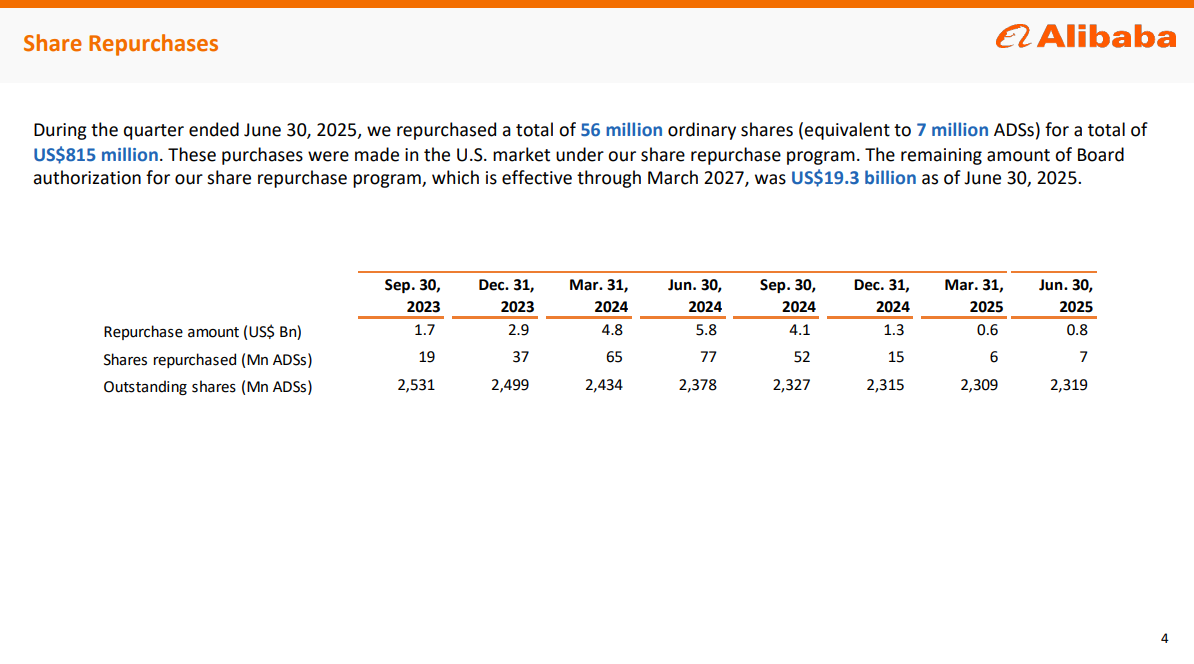 Share Repurchases

Alibaba

During the quarter ended June 30, 2025, we repurchased a total of 56 million ordinary shares (equivalent to 7 million ADSs) for a total of US$815 million. These purchases were made in the U.S. market under our share repurchase program. The remaining amount of Board authorization for our share repurchase program, which is effective through March 2027, was US$19.3 billion as of June 30, 2025.

| | Sep. 30, 2023 | Dec. 31, 2023 | Mar. 31, 2024 | Jun. 30, 2024 | Sep. 30, 2024 | Dec. 31, 2024 | Mar. 31, 2025 | Jun. 30, 2025 |
|---|---|---|---|---|---|---|---|---|
| Repurchase amount (US$ Bn) | 1.7 | 2.9 | 4.8 | 5.8 | 4.1 | 1.3 | 0.6 | 0.8 |
| Shares repurchased (Mn ADSs) | 19 | 37 | 65 | 77 | 52 | 15 | 6 | 7 |
| Outstanding shares (Mn ADSs) | 2,531 | 2,499 | 2,434 | 2,378 | 2,327 | 2,315 | 2,309 | 2,319 |

4